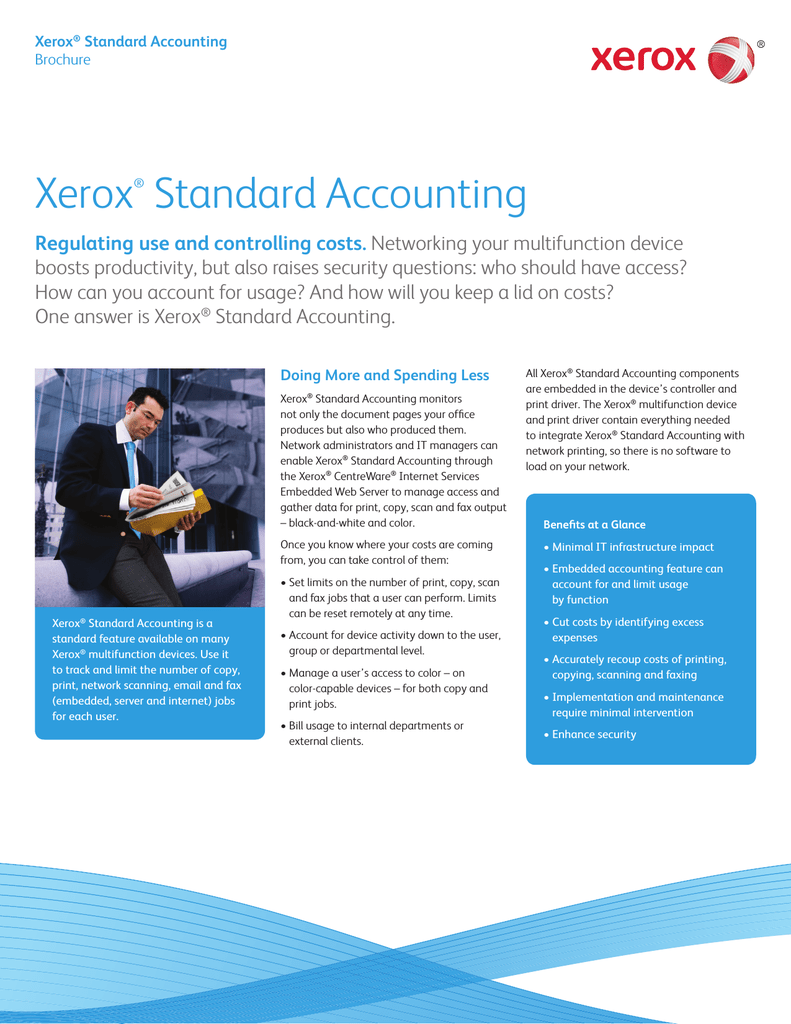 Xerox® Standard Accounting
Brochure

xerox®

Xerox® Standard Accounting

Regulating use and controlling costs. Networking your multifunction device boosts productivity, but also raises security questions: who should have access? How can you account for usage? And how will you keep a lid on costs? One answer is Xerox® Standard Accounting.

Xerox® Standard Accounting is a standard feature available on many Xerox® multifunction devices. Use it to track and limit the number of copy, print, network scanning, email and fax (embedded, server and internet) jobs for each user.

Doing More and Spending Less

Xerox® Standard Accounting monitors not only the document pages your office produces but also who produced them. Network administrators and IT managers can enable Xerox® Standard Accounting through the Xerox® CentreWare® Internet Services Embedded Web Server to manage access and gather data for print, copy, scan and fax output – black-and-white and color.

Once you know where your costs are coming from, you can take control of them:

• Set limits on the number of print, copy, scan and fax jobs that a user can perform. Limits can be reset remotely at any time.

• Account for device activity down to the user, group or departmental level.

• Manage a user's access to color – on color-capable devices – for both copy and print jobs.

• Bill usage to internal departments or external clients.

All Xerox® Standard Accounting components are embedded in the device's controller and print driver. The Xerox® multifunction device and print driver contain everything needed to integrate Xerox® Standard Accounting with network printing, so there is no software to load on your network.

Benefits at a Glance

• Minimal IT infrastructure impact

• Embedded accounting feature can account for and limit usage by function

• Cut costs by identifying excess expenses

• Accurately recoup costs of printing, copying, scanning and faxing

• Implementation and maintenance require minimal intervention

• Enhance security